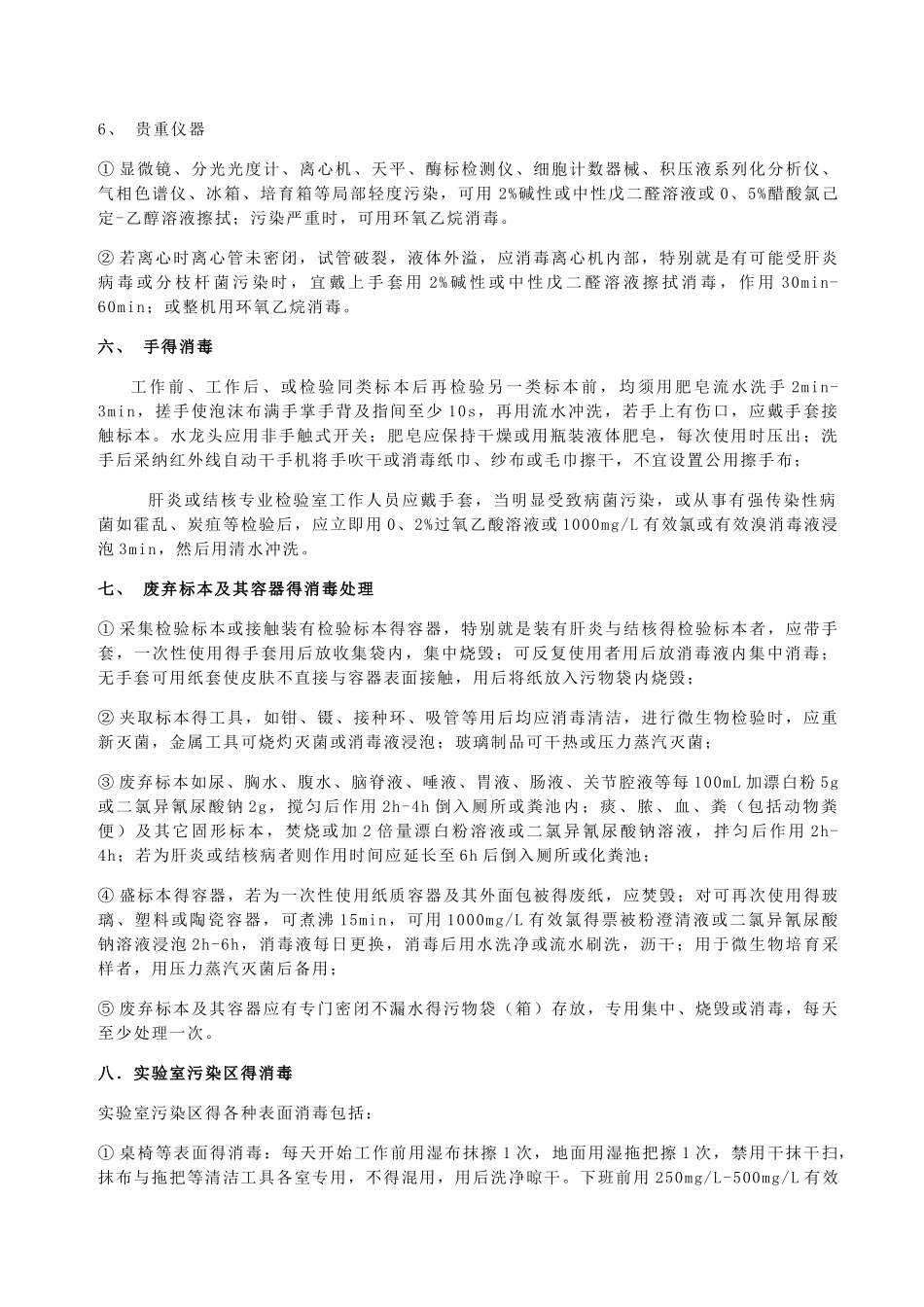 6、 贵重仪器

① 显微镜、分光光度计、离心机、天平、酶标检测仪、细胞计数器械、积压液系列化分析仪、气相色谱仪、冰箱、培育箱等局部轻度污染，可用 2%碱性或中性戊二醛溶液或 0、5%醋酸氯己定-乙醇溶液擦拭；污染严重时，可用环氧乙烷消毒。

② 若离心时离心管未密闭，试管破裂，液体外溢，应消毒离心机内部，特别就是有可能受肝炎病毒或分枝杆菌污染时，宜戴上手套用 2%碱性或中性戊二醛溶液擦拭消毒，作用 30min-60min；或整机用环氧乙烷消毒。

六、 手得消毒

工作前、工作后、或检验同类标本后再检验另一类标本前，均须用肥皂流水洗手 2min-3min，搓手使泡沫布满手掌手背及指间至少 10s，再用流水冲洗，若手上有伤口，应戴手套接触标本。水龙头应用非手触式开关；肥皂应保持干燥或用瓶装液体肥皂，每次使用时压出；洗手后采纳红外线自动干手机将手吹干或消毒纸巾、纱布或毛巾擦干，不宜设置公用擦手布；

肝炎或结核专业检验室工作人员应戴手套，当明显受致病菌污染，或从事有强传染性病菌如霍乱、炭疽等检验后，应立即用 0、2%过氧乙酸溶液或 1000mg/L 有效氯或有效溴消毒液浸泡 3min，然后用清水冲洗。

七、 废弃标本及其容器得消毒处理

① 采集检验标本或接触装有检验标本得容器，特别就是装有肝炎与结核得检验标本者，应带手套，一次性使用得手套用后放收集袋内，集中烧毁；可反复使用者用后放消毒液内集中消毒；无手套可用纸套使皮肤不直接与容器表面接触，用后将纸放入污物袋内烧毁；

② 夹取标本得工具，如钳、镊、接种环、吸管等用后均应消毒清洁，进行微生物检验时，应重新灭菌，金属工具可烧灼灭菌或消毒液浸泡；玻璃制品可干热或压力蒸汽灭菌；

③ 废弃标本如尿、胸水、腹水、脑脊液、唾液、胃液、肠液、关节腔液等每 100mL 加漂白粉 5g 或二氯异氰尿酸钠 2g，搅匀后作用 2h-4h 倒入厕所或粪池内；痰、脓、血、粪（包括动物粪便）及其它固形标本，焚烧或加 2 倍量漂白粉溶液或二氯异氰尿酸钠溶液，拌匀后作用 2h-4h；若为肝炎或结核病者则作用时间应延长至 6h 后倒入厕所或化粪池；

④ 盛标本得容器，若为一次性使用纸质容器及其外面包被得废纸，应焚毁；对可再次使用得玻璃、塑料或陶瓷容器，可煮沸 15min，可用 1000mg/L 有效氯得票被粉澄清液或二氯异氰尿酸钠溶液浸泡 2h-6h，消毒液每日更换，消毒后用水洗净或流水刷洗，沥干；用于微生物培育采样者，用压力蒸汽灭菌后备用；

⑤ 废弃标本及其容器应有专门密闭不漏水得污物袋（箱）存放，专用集中、烧毁或消毒，每天至少处理一次。

八．实验室污染区得消毒

实验室污染区得各种表面消毒包括：

① 桌椅等表面得消毒：每天开始工作前用湿布抹擦 1 次，地面用湿拖把擦 1 次，禁用干抹干扫，抹布与拖把等清洁工具各室专用，不得混用，用后洗净晾干。下班前用 250mg/L-500mg/L 有效